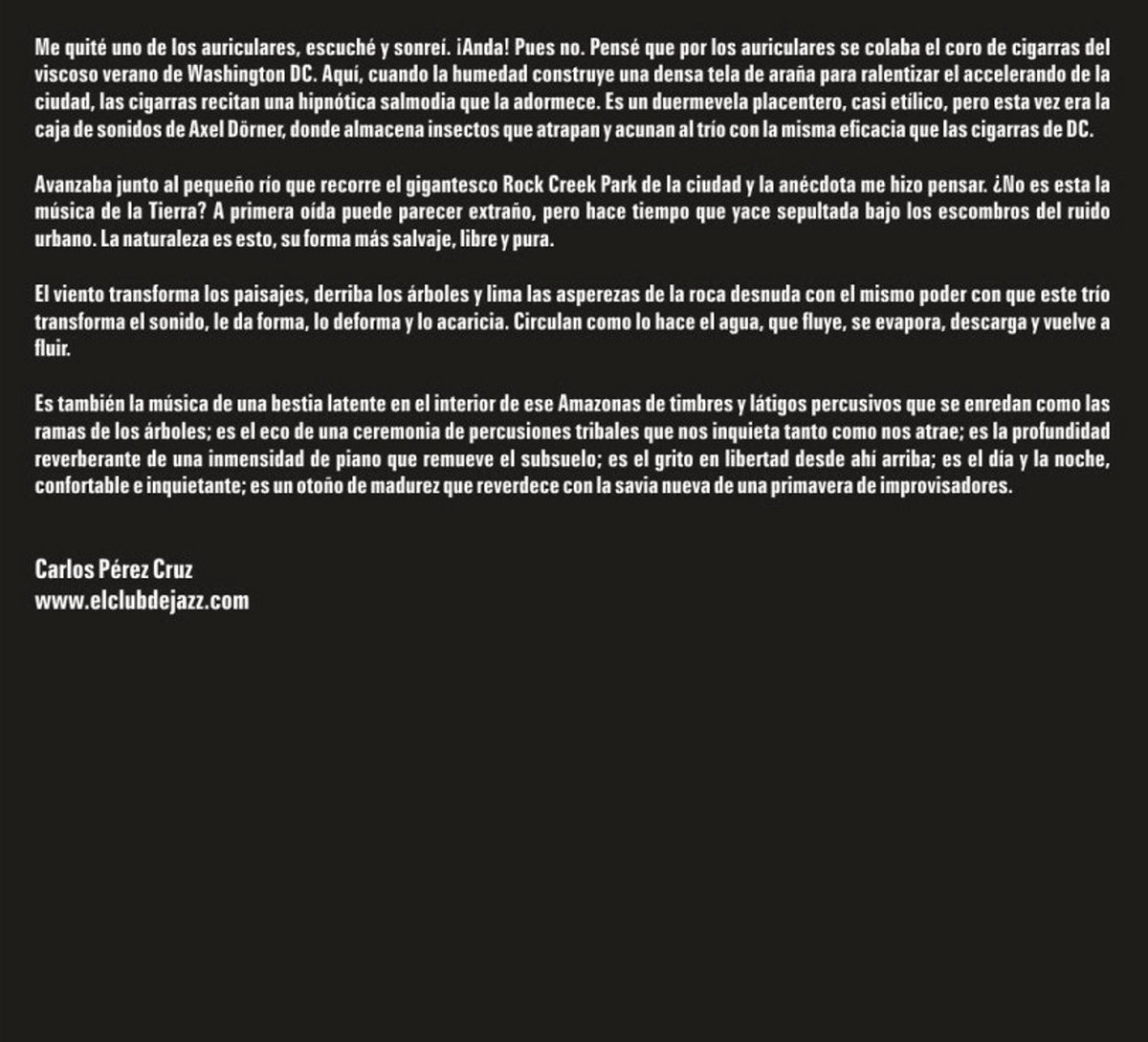 Me quité uno de los auriculares, escuché y sonreí. ¡Anda! Pues no. Pensé que por los auriculares se colaba el coro de cigarras del viscoso verano de Washington DC. Aquí, cuando la humedad construye una densa tela de araña para ralentizar el accelerando de la ciudad, las cigarras recitan una hipnótica salmodia que la adormece. Es un duermevela placentero, casi etílico, pero esta vez era la caja de sonidos de Axel Dörner, donde almacena insectos que atrapan y acunan al trío con la misma eficacia que las cigarras de DC.

Avanzaba junto al pequeño río que recorre el gigantesco Rock Creek Park de la ciudad y la anécdota me hizo pensar. ¿No es esta la música de la Tierra? A primera oída puede parecer extraño, pero hace tiempo que yace sepultada bajo los escombros del ruido urbano. La naturaleza es esto, su forma más salvaje, libre y pura.

El viento transforma los paisajes, derriba los árboles y lima las asperezas de la roca desnuda con el mismo poder con que este trío transforma el sonido, le da forma, lo deforma y lo acaricia. Circulan como lo hace el agua, que fluye, se evapora, descarga y vuelve a fluir.

Es también la música de una bestia latente en el interior de ese Amazonas de timbres y látigos percusivos que se enredan como las ramas de los árboles; es el eco de una ceremonia de percusiones tribales que nos inquieta tanto como nos atrae; es la profundidad reverberante de una inmensidad de piano que remueve el subsuelo; es el grito en libertad desde ahí arriba; es el día y la noche, confortable e inquietante; es un otoño de madurez que reverdece con la savia nueva de una primavera de improvisadores.

Carlos Pérez Cruz
www.elclubdejazz.com